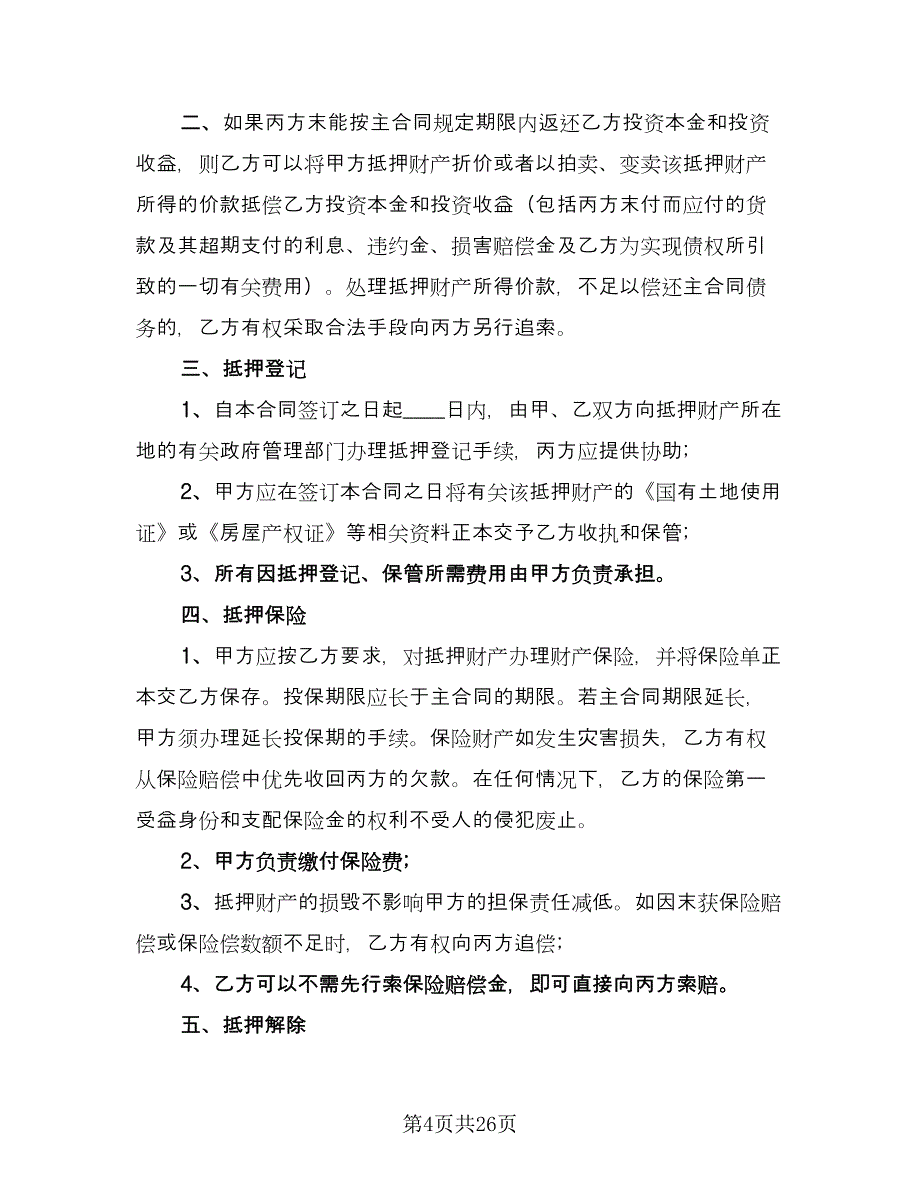 二、如果丙方未能按主合同规定期限内返还乙方投资本金和投资收益，则乙方可以将甲方抵押财产折价或者以拍卖、变卖该抵押财产所得的价款抵偿乙方投资本金和投资收益（包括丙方未付而应付的货款及其超期支付的利息、违约金、损害赔偿金及乙方为实现债权所引致的一切有关费用）。处理抵押财产所得价款，不足以偿还主合同债务的，乙方有权采取合法手段向丙方另行追索。

三、抵押登记

1、自本合同签订之日起____日内，由甲、乙双方向抵押财产所在地的有关政府管理部门办理抵押登记手续，丙方应提供协助；

2、甲方应在签订本合同之日将有关该抵押财产的《国有土地使用证》或《房屋产权证》等相关资料正本交予乙方收执和保管；

3、所有因抵押登记、保管所需费用由甲方负责承担。

四、抵押保险

1、甲方应按乙方要求，对抵押财产办理财产保险，并将保险单正本交乙方保存。投保期限应长于主合同的期限。若主合同期限延长，甲方须办理延长投保期的手续。保险财产如发生灾害损失，乙方有权从保险赔偿中优先收回丙方的欠款。在任何情况下，乙方的保险第一受益身份和支配保险金的权利不受人的侵犯废止。

2、甲方负责缴付保险费；

3、抵押财产的损毁不影响甲方的担保责任减低。如因未获保险赔偿或保险偿数额不足时，乙方有权向丙方追偿；

4、乙方可以不需先行索保险赔偿金，即可直接向丙方索赔。

五、抵押解除

第4页共26页